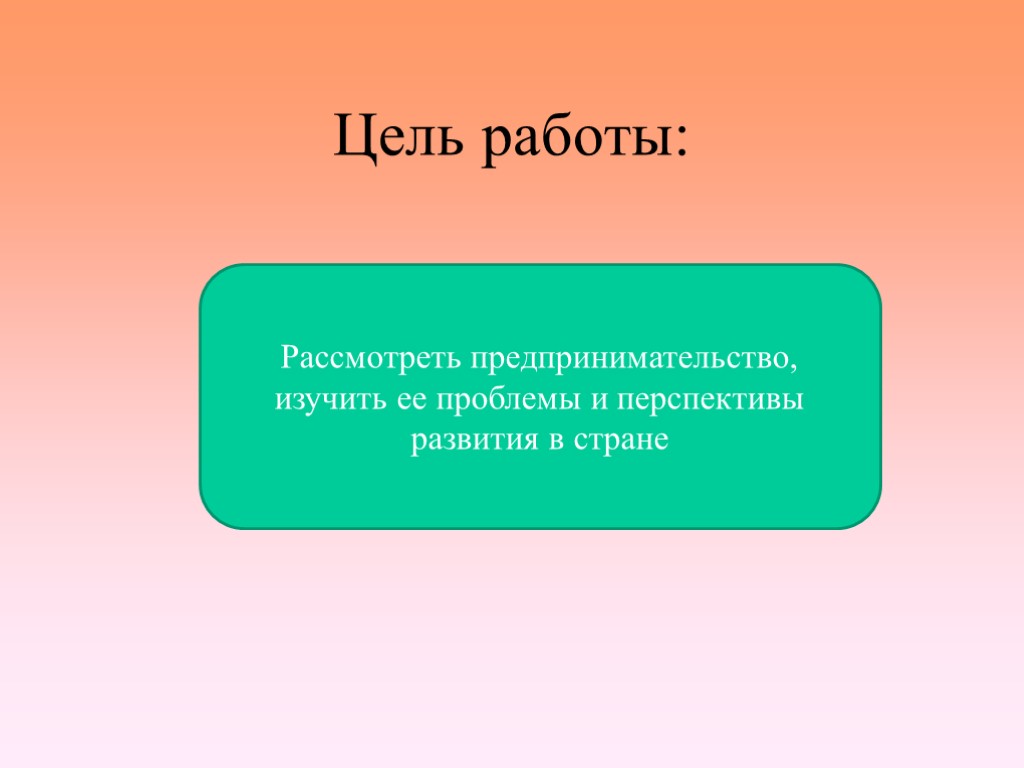 Цель работы:

Рассмотреть предпринимательство, изучить ее проблемы и перспективы развития в стране